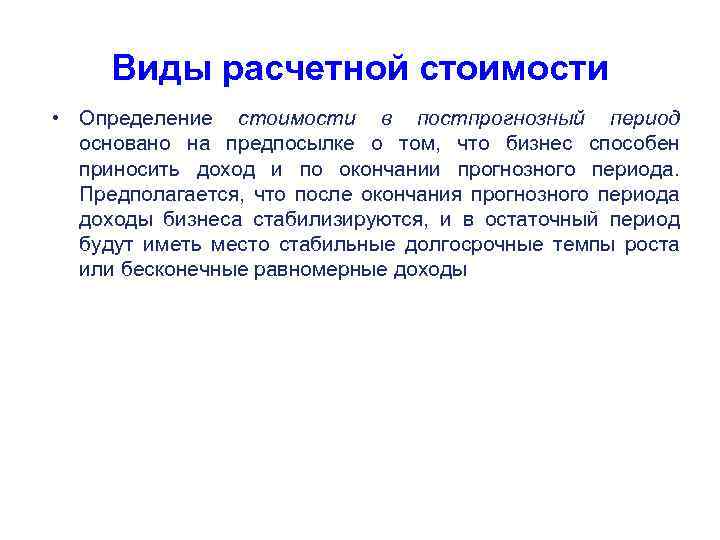 Виды расчетной стоимости

• Определение стоимости в постпрогнозный период основано на предпосылке о том, что бизнес способен приносить доход и по окончании прогнозного периода. Предполагается, что после окончания прогнозного периода доходы бизнеса стабилизируются, и в остаточный период будут иметь место стабильные долгосрочные темпы роста или бесконечные равномерные доходы